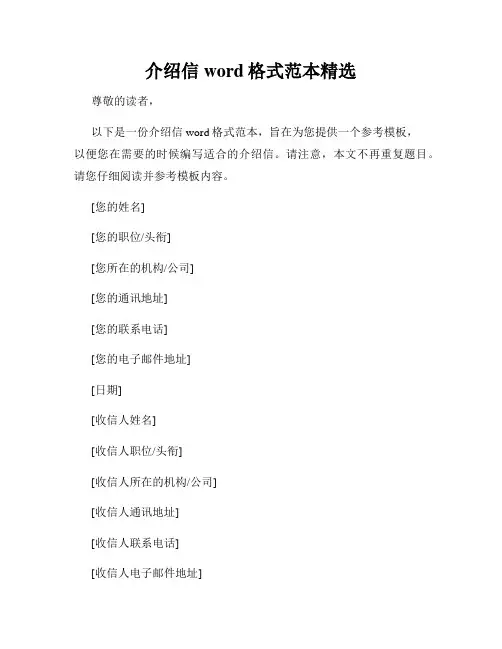 介绍信 word 格式范本精选

尊敬的读者，

以下是一份介绍信 word 格式范本，旨在为您提供一个参考模板，以便您在需要的时候编写适合的介绍信。请注意，本文不再重复题目。请您仔细阅读并参考模板内容。

[您的姓名]

[您的职位/头衔]

[您所在的机构/公司]

[您的通讯地址]

[您的联系电话]

[您的电子邮件地址]

[日期]

[收信人姓名]

[收信人职位/头衔]

[收信人所在的机构/公司]

[收信人通讯地址]

[收信人联系电话]

[收信人电子邮件地址]